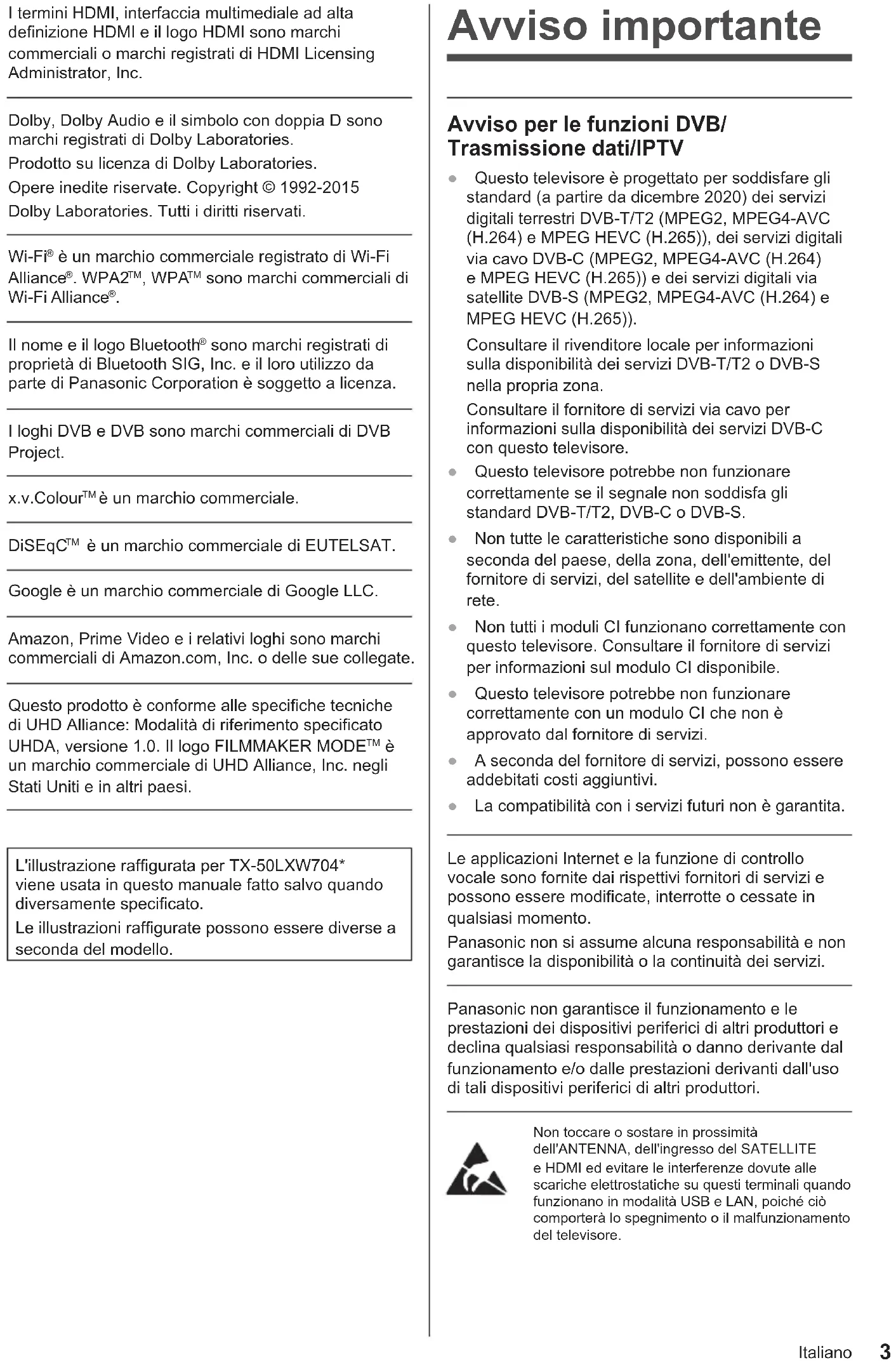 I termini HDMI, interfaccia multimediale ad alta definizione HDMI e il logo HDMI sono marchi commerciali o marchi registrati di HDMI Licensing Administrator, Inc.

Dolby, Dolby Audio e il simbolo con doppia D sono marchi registrati di Dolby Laboratories.

Prodotto su licenza di Dolby Laboratories.

Opere inedite riservate. Copyright © 1992-2015 Dolby Laboratories. Tutti i diritti riservati.

Wi-Fi® è un marchio commerciale registrato di Wi-Fi Alliance®. WPA2™, WPA™ sono marchi commerciali di Wi-Fi Alliance®.

Il nome e il logo Bluetooth® sono marchi registrati di proprietà di Bluetooth SIG, Inc. e il loro utilizzo da parte di Panasonic Corporation è soggetto a licenza.

I loghi DVB e DVB sono marchi commerciali di DVB Project.

x.v.Colour™ è un marchio commerciale.

DiSEqC™ è un marchio commerciale di EUTELSAT.

Google è un marchio commerciale di Google LLC.

Amazon, Prime Video e i relativi loghi sono marchi commerciali di Amazon.com, Inc. o delle sue collegate.

Questo prodotto è conforme alle specifiche tecniche di UHD Alliance: Modalità di riferimento specificato UHDA, versione 1.0. Il logo FILMMAKER MODE™ è un marchio commerciale di UHD Alliance, Inc. negli Stati Uniti e in altri paesi.

L'illustrazione raffigurata per TX-50LXW704* viene usata in questo manuale fatto salvo quando diversamente specificato.

Le illustrazioni raffigurate possono essere diverse a seconda del modello.

Avviso importante

Avviso per le funzioni DVB/ Trasmissione dati/IPTV

● Questo televisore è progettato per soddisfare gli standard (a partire da dicembre 2020) dei servizi digitali terrestri DVB-T/T2 (MPEG2, MPEG4-AVC (H.264) e MPEG HEVC (H.265)), dei servizi digitali via cavo DVB-C (MPEG2, MPEG4-AVC (H.264) e MPEG HEVC (H.265)) e dei servizi digitali via satellite DVB-S (MPEG2, MPEG4-AVC (H.264) e MPEG HEVC (H.265)).

Consultare il rivenditore locale per informazioni sulla disponibilità dei servizi DVB-T/T2 o DVB-S nella propria zona.

Consultare il fornitore di servizi via cavo per informazioni sulla disponibilità dei servizi DVB-C con questo televisore.

● Questo televisore potrebbe non funzionare correttamente se il segnale non soddisfa gli standard DVB-T/T2, DVB-C o DVB-S.

● Non tutte le caratteristiche sono disponibili a seconda del paese, della zona, dell'emittente, del fornitore di servizi, del satellite e dell'ambiente di rete.

● Non tutti i moduli CI funzionano correttamente con questo televisore. Consultare il fornitore di servizi per informazioni sul modulo CI disponibile.

● Questo televisore potrebbe non funzionare correttamente con un modulo CI che non è approvato dal fornitore di servizi.

● A seconda del fornitore di servizi, possono essere addebitati costi aggiuntivi.

● La compatibilità con i servizi futuri non è garantita.

Le applicazioni Internet e la funzione di controllo vocale sono fornite dai rispettivi fornitori di servizi e possono essere modificate, interrotte o cessate in qualsiasi momento.

Panasonic non si assume alcuna responsabilità e non garantisce la disponibilità o la continuità dei servizi.

Panasonic non garantisce il funzionamento e le prestazioni dei dispositivi periferici di altri produttori e declina qualsiasi responsabilità o danno derivante dal funzionamento e/o dalle prestazioni derivanti dall'uso di tali dispositivi periferici di altri produttori.

Non toccare o sostare in prossimità dell'ANTENNA, dell'ingresso del SATELLITE e HDMI ed evitare le interferenze dovute alle scariche elettrostatiche su questi terminali quando funzionano in modalità USB e LAN, poiché ciò comporterà lo spegnimento o il malfunzionamento del televisore.

Italiano 3